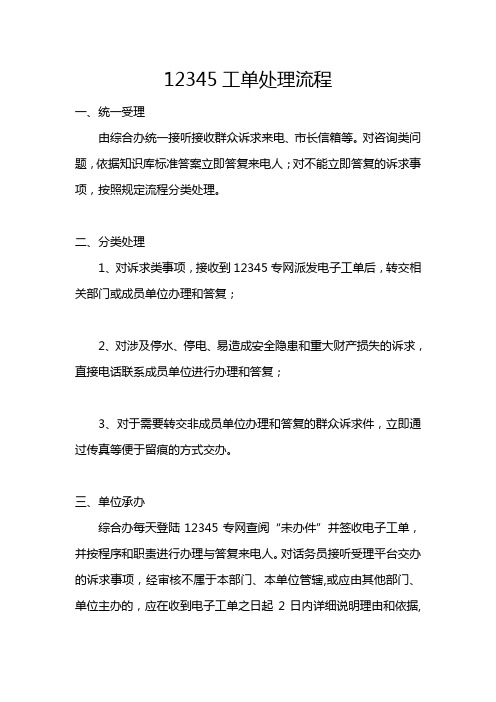 12345 工单处理流程

一、统一受理

由综合办统一接听接收群众诉求来电、市长信箱等。对咨询类问题，依据知识库标准答案立即答复来电人；对不能立即答复的诉求事项，按照规定流程分类处理。

二、分类处理

1、对诉求类事项，接收到 12345 专网派发电子工单后，转交相关部门或成员单位办理和答复；

2、对涉及停水、停电、易造成安全隐患和重大财产损失的诉求，直接电话联系成员单位进行办理和答复；

3、对于需要转交非成员单位办理和答复的群众诉求件，立即通过传真等便于留痕的方式交办。

三、单位承办

综合办每天登陆 12345 专网查阅“未办件”并签收电子工单，并按程序和职责进行办理与答复来电人。对话务员接听受理平台交办的诉求事项，经审核不属于本部门、本单位管辖,或应由其他部门、单位主办的，应在收到电子工单之日起 2 日内详细说明理由和依据,